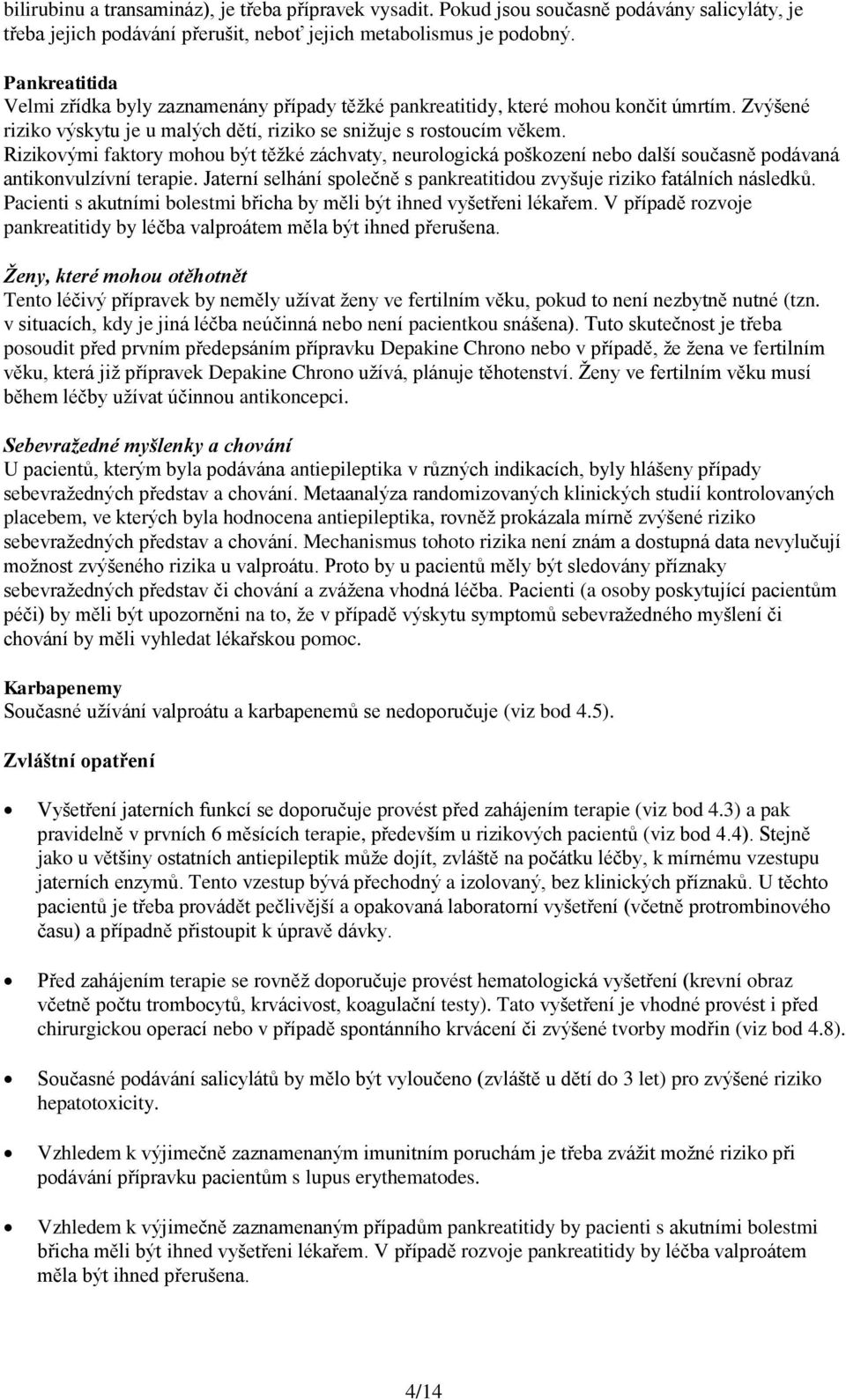 bilirubinu a transamináz), je třeba přípravek vysadit. Pokud jsou současně podávány salicyláty, je třeba jejich podávání přerušit, neboť jejich metabolismus je podobný.

Pankreatitida
Velmi zřídka byly zaznamenány případy těžké pankreatitidy, které mohou končit úmrtím. Zvýšené riziko výskytu je u malých dětí, riziko se snižuje s rostoucím věkem. Rizikovými faktory mohou být těžké záchvaty, neurologická poškození nebo další současně podávaná antikonvulzívní terapie. Jaterní selhání společně s pankreatitidou zvyšuje riziko fatálních následků. Pacienti s akutními bolestmi břicha by měli být ihned vyšetřeni lékařem. V případě rozvoje pankreatitidy by léčba valproátem měla být ihned přerušena.

Ženy, které mohou otěhotnět
Tento léčivý přípravek by neměly užívat ženy ve fertilním věku, pokud to není nezbytně nutné (tzn. v situacích, kdy je jiná léčba neúčinná nebo není pacientkou snášena). Tuto skutečnost je třeba posoudit před prvním předepsáním přípravku Depakine Chrono nebo v případě, že žena ve fertilním věku, která již přípravek Depakine Chrono užívá, plánuje těhotenství. Ženy ve fertilním věku musí během léčby užívat účinnou antikoncepci.

Sebevražedné myšlenky a chování
U pacientů, kterým byla podávána antiepileptika v různých indikacích, byly hlášeny případy sebevražedných představ a chování. Metaanalýza randomizovaných klinických studií kontrolovaných placebem, ve kterých byla hodnocena antiepileptika, rovněž prokázala mírně zvýšené riziko sebevražedných představ a chování. Mechanismus tohoto rizika není znám a dostupná data nevylučují možnost zvýšeného rizika u valproátu. Proto by u pacientů měly být sledovány příznaky sebevražedných představ či chování a zvážena vhodná léčba. Pacienti (a osoby poskytující pacientům péči) by měli být upozorněni na to, že v případě výskytu symptomů sebevražedného myšlení či chování by měli vyhledat lékařskou pomoc.

Karbapenemy
Současné užívání valproátu a karbapenemů se nedoporučuje (viz bod 4.5).

Zvláštní opatření

• Vyšetření jaterních funkcí se doporučuje provést před zahájením terapie (viz bod 4.3) a pak pravidelně v prvních 6 měsících terapie, především u rizikových pacientů (viz bod 4.4). Stejně jako u většiny ostatních antiepileptik může dojít, zvláště na počátku léčby, k mírnému vzestupu jaterních enzymů. Tento vzestup bývá přechodný a izolovaný, bez klinických příznaků. U těchto pacientů je třeba provádět pečlivější a opakovaná laboratorní vyšetření (včetně protrombinového času) a případně přistoupit k úpravě dávky.

• Před zahájením terapie se rovněž doporučuje provést hematologická vyšetření (krevní obraz včetně počtu trombocytů, krvácivost, koagulační testy). Tato vyšetření je vhodné provést i před chirurgickou operací nebo v případě spontánního krvácení či zvýšené tvorby modřin (viz bod 4.8).

• Současné podávání salicylátů by mělo být vyloučeno (zvláště u dětí do 3 let) pro zvýšené riziko hepatotoxicity.

• Vzhledem k výjimečně zaznamenaným imunitním poruchám je třeba zvážit možné riziko při podávání přípravku pacientům s lupus erythematodes.

• Vzhledem k výjimečně zaznamenaným případům pankreatitidy by pacienti s akutními bolestmi břicha měli být ihned vyšetřeni lékařem. V případě rozvoje pankreatitidy by léčba valproátem měla být ihned přerušena.

4/14